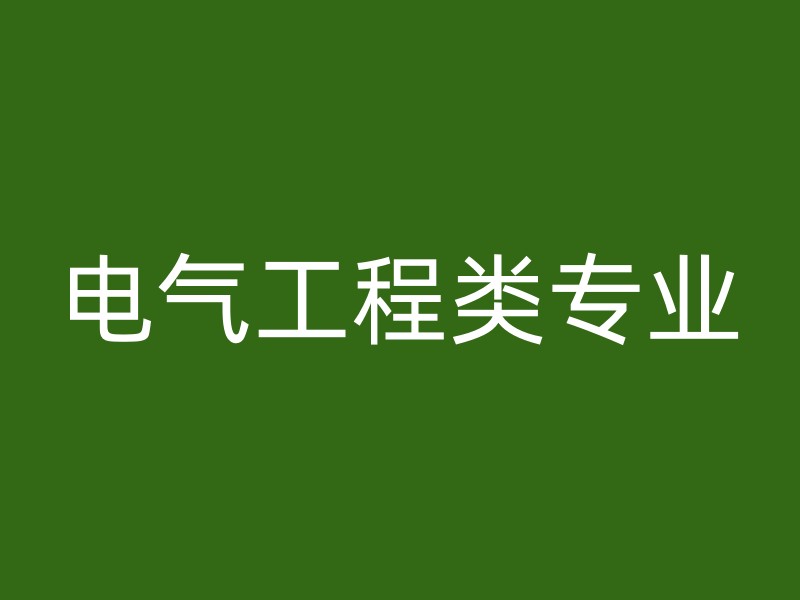 电气工程类专业